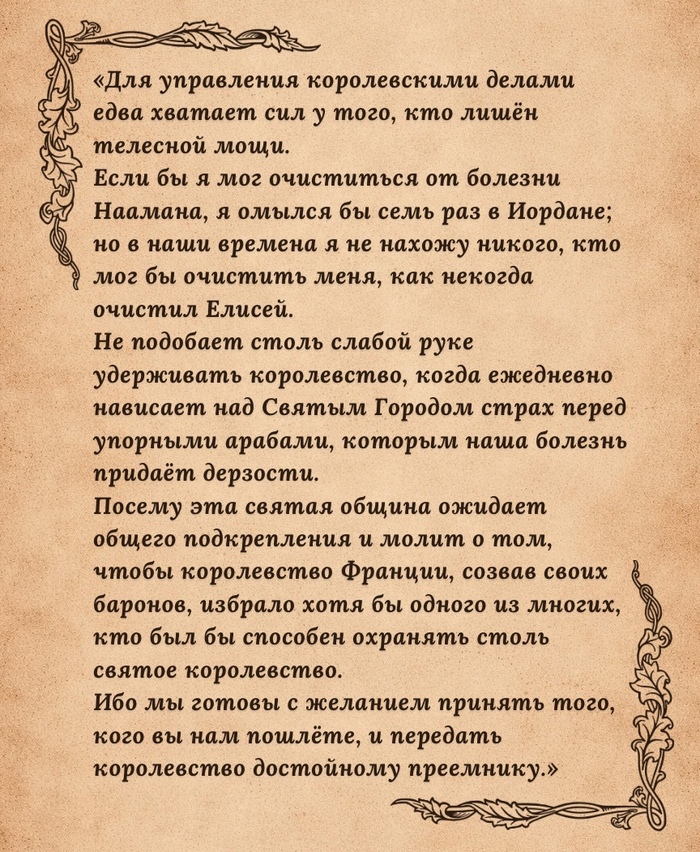 «Для управления королевскими делами едва хватает сил у того, кто лишён телесной мощи.
Если бы я мог очиститься от болезни Наамана, я омылся бы семь раз в Иордане; но в наши времена я не нахожу никого, кто мог бы очистить меня, как некогда очистил Елисей.
Не подобает столь слабой руке удерживать королевство, когда ежедневно нависает над Святым Городом страх перед упорными арабами, которым наша болезнь придаёт дерзости.
Посему эта святая община ожидает общего подкрепления и молит о том, чтобы королевство Франции, созвав своих баронов, избрало хотя бы одного из многих, кто был бы способен охранять столь святое королевство.
Ибо мы готовы с желанием принять того, кого вы нам пошлёте, и передать королевство достойному преемнику.»